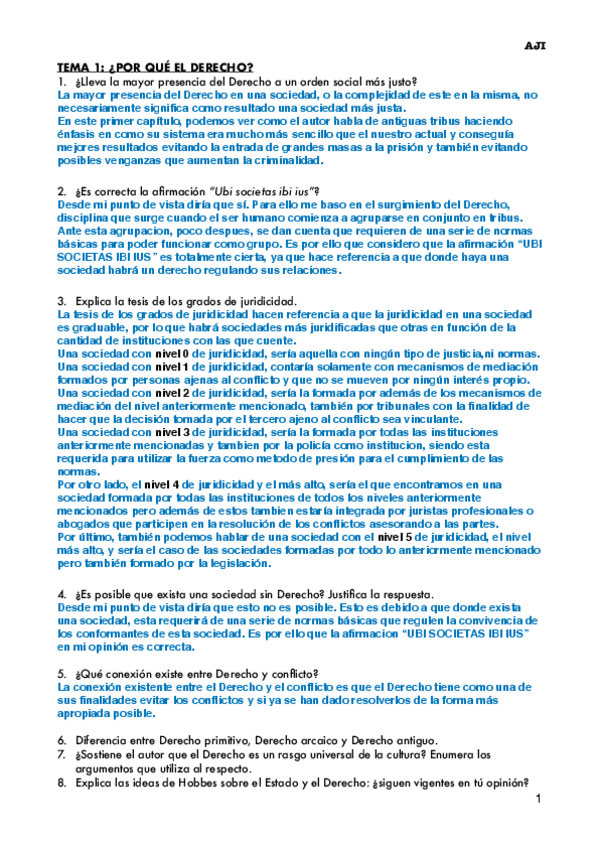 AJI

TEMA 1: ¿POR QUÉ EL DERECHO?

1. ¿Lleva la mayor presencia del Derecho a un orden social más justo?
La mayor presencia del Derecho en una sociedad, o la complejidad de este en la misma, no necesariamente significa como resultado una sociedad más justa.
En este primer capítulo, podemos ver como el autor habla de antiguas tribus haciendo énfasis en como su sistema era mucho más sencillo que el nuestro actual y conseguía mejores resultados evitando la entrada de grandes masas a la prisión y también evitando posibles venganzas que aumentan la criminalidad.

2. ¿Es correcta la afirmación "Ubi societas ibi ius"?
Desde mi punto de vista diría que sí. Para ello me baso en el surgimiento del Derecho, disciplina que surge cuando el ser humano comienza a agruparse en conjunto en tribus. Ante esta agrupacion, poco despues, se dan cuenta que requieren de una serie de normas básicas para poder funcionar como grupo. Es por ello que considero que la afirmación "UBI SOCIETAS IBI IUS" es totalmente cierta, ya que hace referencia a que donde haya una sociedad habrá un derecho regulando sus relaciones.

3. Explica la tesis de los grados de juridicidad.
La tesis de los grados de juridicidad hacen referencia a que la juridicidad en una sociedad es graduable, por lo que habrá sociedades más juridificadas que otras en función de la cantidad de instituciones con las que cuente.
Una sociedad con nivel 0 de juridicidad, sería aquella con ningún tipo de justicia,ni normas.
Una sociedad con nivel 1 de juridicidad, contaría solamente con mecanismos de mediación formados por personas ajenas al conflicto y que no se mueven por ningún interés propio.
Una sociedad con nivel 2 de juridicidad, sería la formada por además de los mecanismos de mediación del nivel anteriormente mencionado, también por tribunales con la finalidad de hacer que la decisión tomada por el tercero ajeno al conflicto sea vinculante.
Una sociedad con nivel 3 de juridicidad, sería la formada por todas las instituciones anteriormente mencionadas y tambien por la policía como institucion, siendo esta requerida para utilizar la fuerza como metodo de presión para el cumplimiento de las normas.
Por otro lado, el nivel 4 de juridicidad y el más alto, sería el que encontramos en una sociedad formada por todas las instituciones de todos los niveles anteriormente mencionados pero además de estos tambien estaría integrada por juristas profesionales o abogados que participen en la resolución de los conflictos asesorando a las partes.
Por último, también podemos hablar de una sociedad con el nivel 5 de juridicidad, el nivel más alto, y sería el caso de las sociedades formadas por todo lo anteriormente mencionado pero también formado por la legislación.

4. ¿Es posible que exista una sociedad sin Derecho? Justifica la respuesta.
Desde mi punto de vista diría que esto no es posible. Esto es debido a que donde exista una sociedad, esta requerirá de una serie de normas básicas que regulen la convivencia de los conformantes de esta sociedad. Es por ello que la afirmacion "UBI SOCIETAS IBI IUS" en mi opinión es correcta.

5. ¿Qué conexión existe entre Derecho y conflicto?
La conexión existente entre el Derecho y el conflicto es que el Derecho tiene como una de sus finalidades evitar los conflictos y si ya se han dado resolverlos de la forma más apropiada posible.

6. Diferencia entre Derecho primitivo, Derecho arcaico y Derecho antiguo.
7. ¿Sostiene el autor que el Derecho es un rasgo universal de la cultura? Enumera los argumentos que utiliza al respecto.
8. Explica las ideas de Hobbes sobre el Estado y el Derecho: ¿siguen vigentes en tú opinión?

1